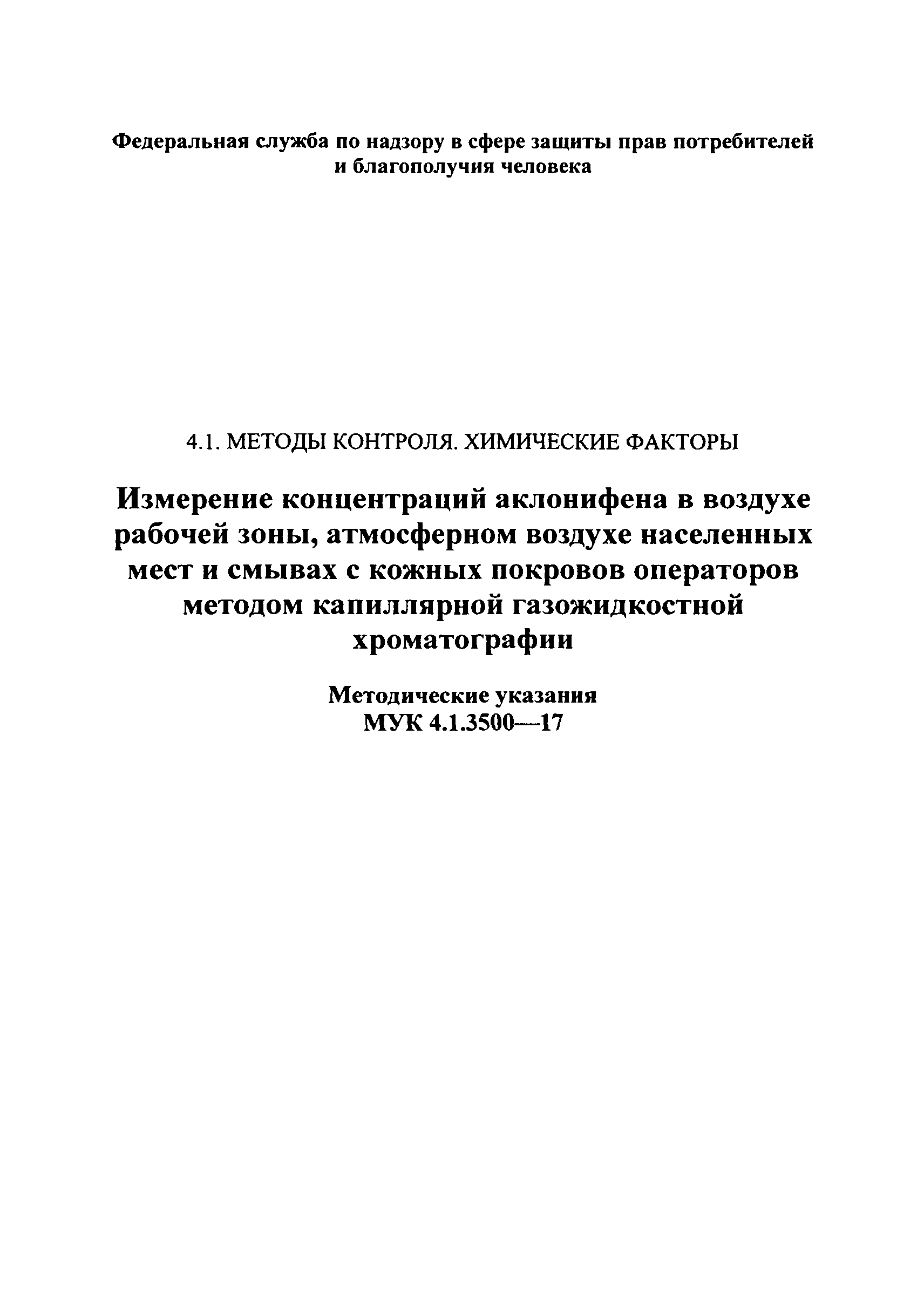 Федеральная служба по надзору в сфере защиты прав потребителей и благополучия человека

4.1. МЕТОДЫ КОНТРОЛЯ. ХИМИЧЕСКИЕ ФАКТОРЫ

Измерение концентраций аклонифена в воздухе рабочей зоны, атмосферном воздухе населенных мест и смывах с кожных покровов операторов методом капиллярной газожидкостной хроматографии

Методические указания
МУК 4.1.3500—17